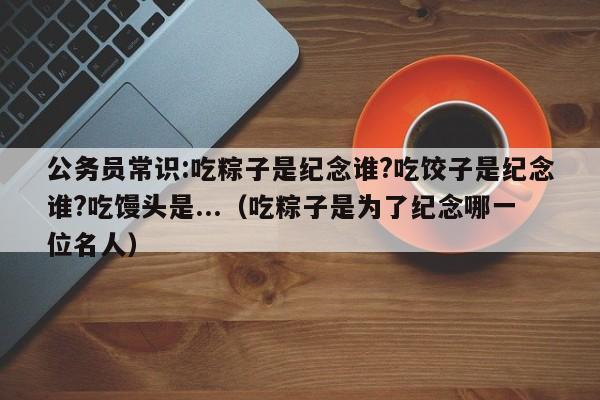 公务员常识:吃粽子是纪念谁?吃饺子是纪念谁?吃馒头是...（吃粽子是为了纪念哪一位名人）